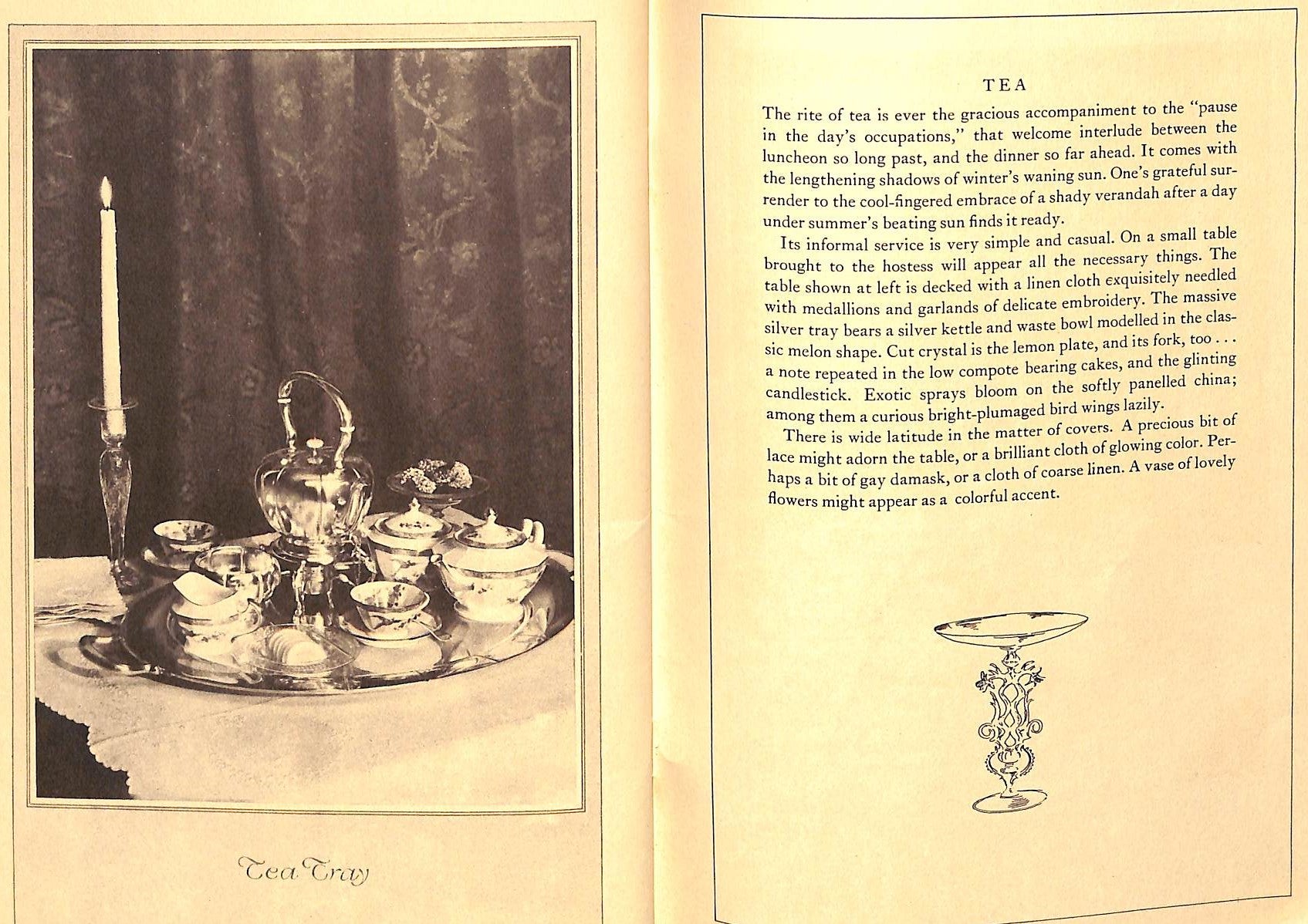 Tea Tray

TEA

The rite of tea is ever the gracious accompaniment to the "pause in the day's occupations," that welcome interlude between the luncheon so long past, and the dinner so far ahead. It comes with the lengthening shadows of winter's waning sun. One's grateful surrender to the cool-fingered embrace of a shady verandah after a day under summer's beating sun finds it ready.

Its informal service is very simple and casual. On a small table brought to the hostess will appear all the necessary things. The table shown at left is decked with a linen cloth exquisitely needled with medallions and garlands of delicate embroidery. The massive silver tray bears a silver kettle and waste bowl modelled in the classic melon shape. Cut crystal is the lemon plate, and its fork, too . . . a note repeated in the low compote bearing cakes, and the glinting candlestick. Exotic sprays bloom on the softly panelled china; among them a curious bright-plumaged bird wings lazily.

There is wide latitude in the matter of covers. A precious bit of lace might adorn the table, or a brilliant cloth of glowing color. Perhaps a bit of gay damask, or a cloth of coarse linen. A vase of lovely flowers might appear as a colorful accent.